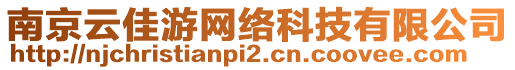 南京云佳游网络科技有限公司
http://njchristianpi2.cn.coovee.com